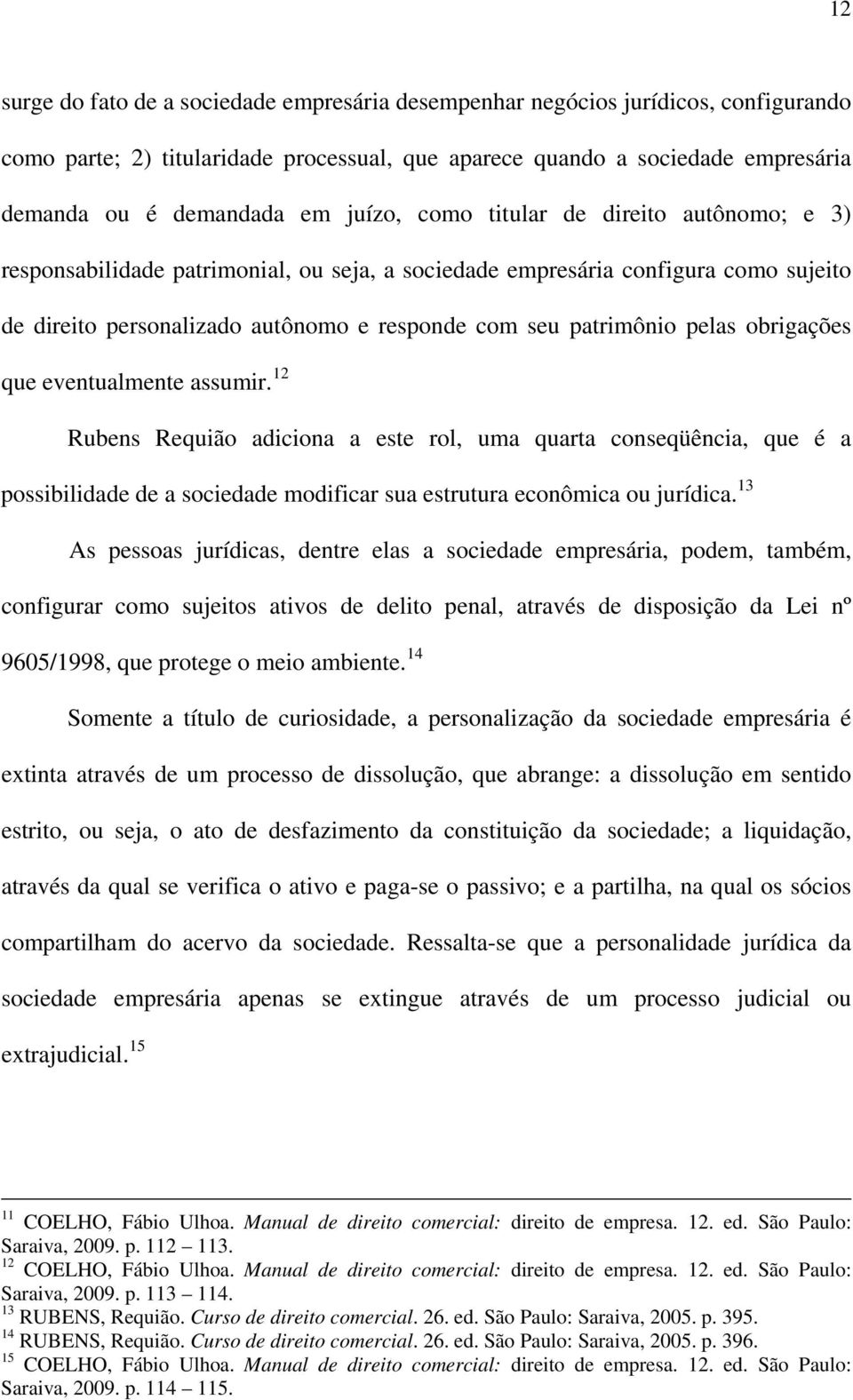 12

surge do fato de a sociedade empresária desempenhar negócios jurídicos, configurando como parte; 2) titularidade processual, que aparece quando a sociedade empresária demanda ou é demandada em juízo, como titular de direito autônomo; e 3) responsabilidade patrimonial, ou seja, a sociedade empresária configura como sujeito de direito personalizado autônomo e responde com seu patrimônio pelas obrigações que eventualmente assumir.$^{12}$

Rubens Requião adiciona a este rol, uma quarta conseqüência, que é a possibilidade de a sociedade modificar sua estrutura econômica ou jurídica.$^{13}$

As pessoas jurídicas, dentre elas a sociedade empresária, podem, também, configurar como sujeitos ativos de delito penal, através de disposição da Lei nº 9605/1998, que protege o meio ambiente.$^{14}$

Somente a título de curiosidade, a personalização da sociedade empresária é extinta através de um processo de dissolução, que abrange: a dissolução em sentido estrito, ou seja, o ato de desfazimento da constituição da sociedade; a liquidação, através da qual se verifica o ativo e paga-se o passivo; e a partilha, na qual os sócios compartilham do acervo da sociedade. Ressalta-se que a personalidade jurídica da sociedade empresária apenas se extingue através de um processo judicial ou extrajudicial.$^{15}$

$^{11}$ COELHO, Fábio Ulhoa. Manual de direito comercial: direito de empresa. 12. ed. São Paulo: Saraiva, 2009. p. 112 – 113.
$^{12}$ COELHO, Fábio Ulhoa. Manual de direito comercial: direito de empresa. 12. ed. São Paulo: Saraiva, 2009. p. 113 – 114.
$^{13}$ RUBENS, Requião. Curso de direito comercial. 26. ed. São Paulo: Saraiva, 2005. p. 395.
$^{14}$ RUBENS, Requião. Curso de direito comercial. 26. ed. São Paulo: Saraiva, 2005. p. 396.
$^{15}$ COELHO, Fábio Ulhoa. Manual de direito comercial: direito de empresa. 12. ed. São Paulo: Saraiva, 2009. p. 114 – 115.